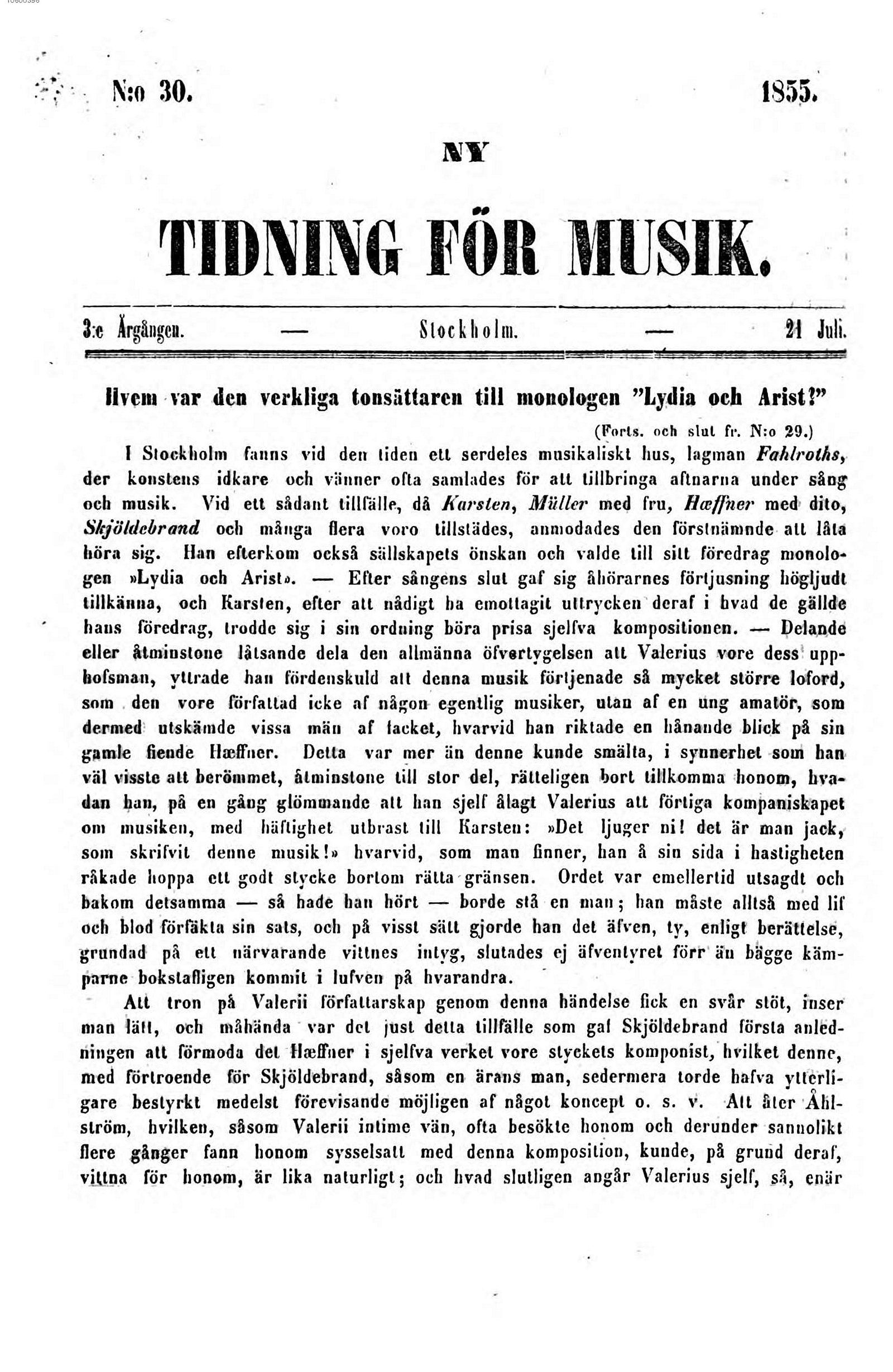 N:o 30. 1855.

NY

TIDNING FÖR MUSIK.

3:e Årgången. — Stockholm. — 21 Juli.

Hvem var den verkliga tonsättaren till monologen "Lydia och Arist?"

(Forts. och slut fr. N:o 29.)

I Stockholm fanns vid den tiden ett serdeles musikaliskt hus, lagman Fahlroths, der konstens idkare och vänner ofta samlades för att tillbringa aftnarna under sång och musik. Vid ett sådant tillfälle, då Karsten, Müller med fru, Hæffner med dito, Skjöldebrand och många flera voro tillstädes, anmodades den förstnämnde att låta höra sig. Han efterkom också sällskapets önskan och valde till sitt föredrag monologen »Lydia och Arist». — Efter sångens slut gaf sig åhörarnes förtjusning högljudt tillkänna, och Karsten, efter att nådigt ha emottagit uttrycken deraf i hvad de gällde hans föredrag, trodde sig i sin ordning böra prisa sjelfva kompositionen. — Delande eller åtminstone låtsande dela den allmänna öfvertygelsen att Valerius vore dess upphofsman, yttrade han fördenskuld att denna musik förtjenade så mycket större loford, som den vore författad icke af någon egentlig musiker, utan af en ung amatör, som dermed utskämde vissa män af facket, hvarvid han riktade en hånande blick på sin gamle fiende Hæffner. Detta var mer än denne kunde smälta, i synnerhet som han väl visste att berömmet, åtminstone till stor del, rätteligen bort tillkomma honom, hvadan han, på en gång glömmande att han sjelf ålagt Valerius att förtiga kompaniskapet om musiken, med häftighet utbrast till Karsten: »Det ljuger ni! det är man jack, som skrifvit denne musik!» hvarvid, som man finner, han å sin sida i hastigheten råkade hoppa ett godt stycke bortom rätta gränsen. Ordet var emellertid utsagdt och bakom detsamma — så hade han hört — borde stå en man; han måste alltså med lif och blod förfäkta sin sats, och på visst sätt gjorde han det äfven, ty, enligt berättelse, grundad på ett närvarande vittnes intyg, slutades ej äfventyret förr än bägge kämparne bokstafligen kommit i lufven på hvarandra.

Att tron på Valerii författarskap genom denna händelse fick en svår stöt, inser man lätt, och måhända var det just detta tillfälle som gaf Skjöldebrand första anledningen att förmoda det Hæffner i sjelfva verket vore styckets komponist, hvilket denne, med förtroende för Skjöldebrand, såsom en ärans man, sedermera torde hafva ytterligare bestyrkt medelst förevisande möjligen af något koncept o. s. v. Att åter Åhlström, hvilken, såsom Valerii intime vän, ofta besökte honom och derunder sannolikt flere gånger fann honom sysselsatt med denna komposition, kunde, på grund deraf, vittna för honom, är lika naturligt; och hvad slutligen angår Valerius sjelf, så, enär